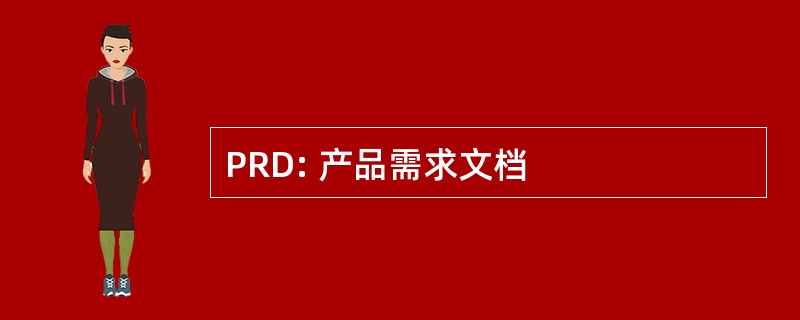 PRD: 产品需求文档